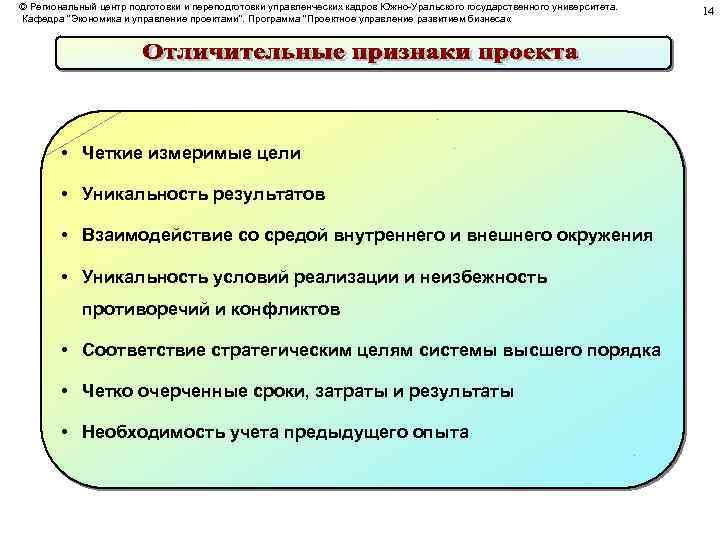 © Региональный центр подготовки и переподготовки управленческих кадров Южно-Уральского государственного университета. Кафедра "Экономика и управление проектами". Программа "Проектное управление развитием бизнеса«

14

Отличительные признаки проекта

• Четкие измеримые цели
• Уникальность результатов
• Взаимодействие со средой внутреннего и внешнего окружения
• Уникальность условий реализации и неизбежность противоречий и конфликтов
• Соответствие стратегическим целям системы высшего порядка
• Четко очерченные сроки, затраты и результаты
• Необходимость учета предыдущего опыта